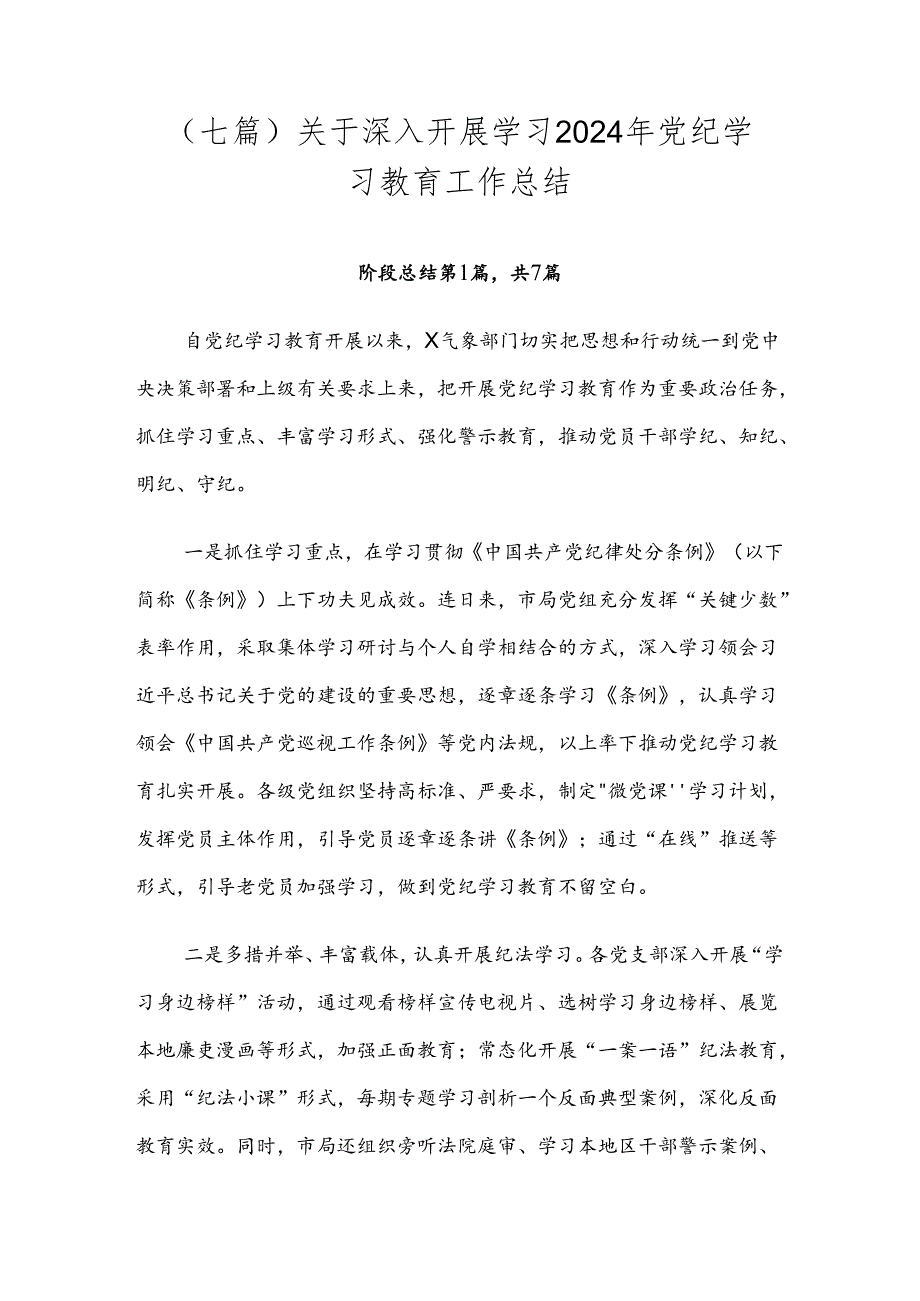 （七篇）关于深入开展学习2024年党纪学习教育工作总结

阶段总结第1篇，共7篇

自党纪学习教育开展以来，X气象部门切实把思想和行动统一到党中央决策部署和上级有关要求上来，把开展党纪学习教育作为重要政治任务，抓住学习重点、丰富学习形式、强化警示教育，推动党员干部学纪、知纪、明纪、守纪。

一是抓住学习重点，在学习贯彻《中国共产党纪律处分条例》（以下简称《条例》）上下功夫见成效。连日来，市局党组充分发挥“关键少数”表率作用，采取集体学习研讨与个人自学相结合的方式，深入学习领会习近平总书记关于党的建设的重要思想，逐章逐条学习《条例》，认真学习领会《中国共产党巡视工作条例》等党内法规，以上率下推动党纪学习教育扎实开展。各级党组织坚持高标准、严要求，制定"微党课''学习计划，发挥党员主体作用，引导党员逐章逐条讲《条例》；通过“在线”推送等形式，引导老党员加强学习，做到党纪学习教育不留空白。

二是多措并举、丰富载体，认真开展纪法学习。各党支部深入开展“学习身边榜样”活动，通过观看榜样宣传电视片、选树学习身边榜样、展览本地廉吏漫画等形式，加强正面教育；常态化开展“一案一语”纪法教育，采用“纪法小课”形式，每期专题学习剖析一个反面典型案例，深化反面教育实效。同时，市局还组织旁听法院庭审、学习本地区干部警示案例、